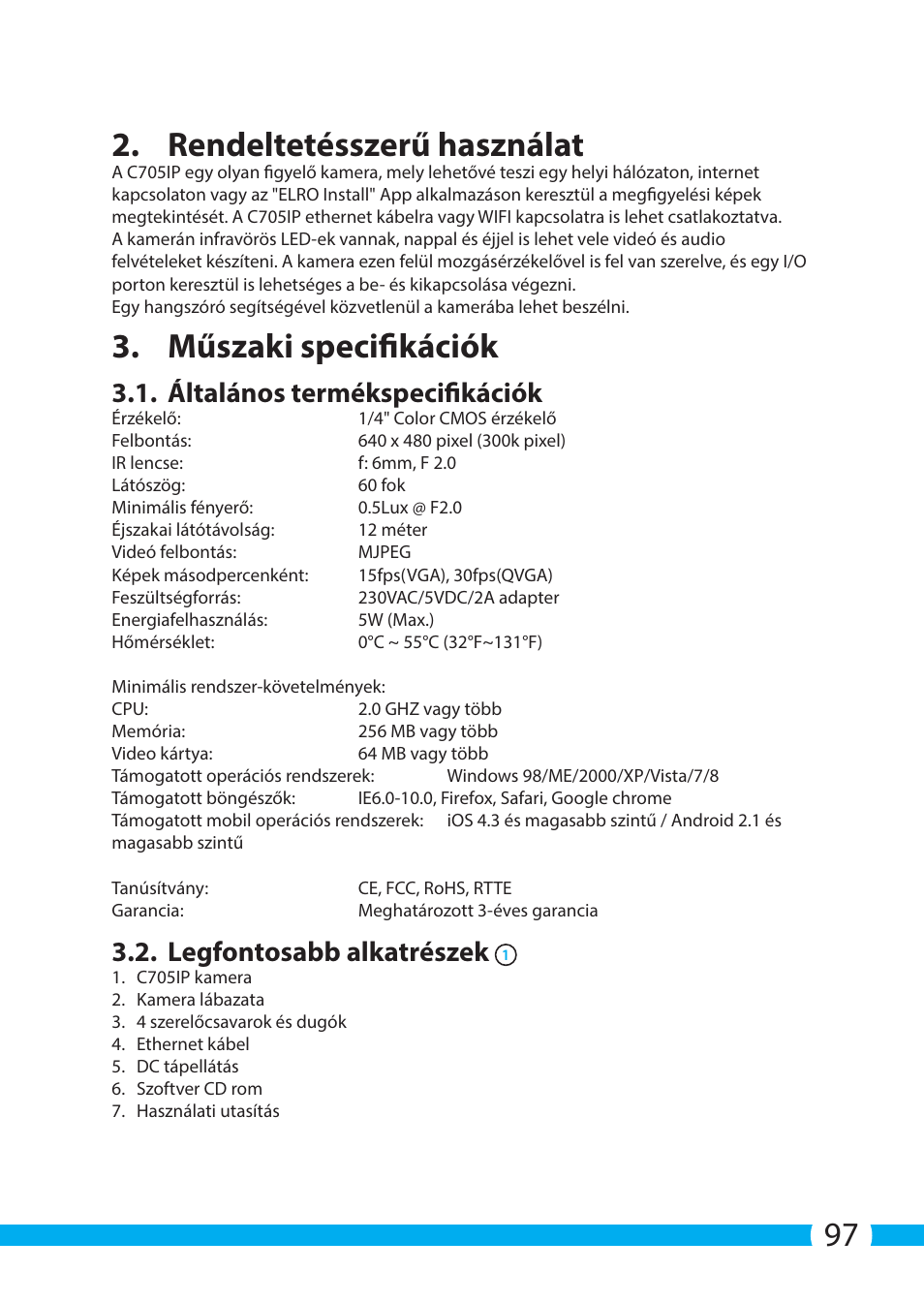 2. Rendeltetésszerű használat
A C705IP egy olyan figyelő kamera, mely lehetővé teszi egy helyi hálózaton, internet kapcsolaton vagy az "ELRO Install" App alkalmazáson keresztül a megfigyelési képek megtekintését. A C705IP ethernet kábelra vagy WIFI kapcsolatra is lehet csatlakoztatva. A kamerán infravörös LED-ek vannak, nappal és éjjel is lehet vele videó és audio felvételeket készíteni. A kamera ezen felül mozgásérzékelővel is fel van szerelve, és egy I/O porton keresztül is lehetséges a be- és kikapcsolása végezni.
Egy hangszóró segítségével közvetlenül a kamerába lehet beszélni.

3. Műszaki specifikációk

3.1. Általános termékspecifikációk
Érzékelő: 1/4" Color CMOS érzékelő
Felbontás: 640 x 480 pixel (300k pixel)
IR lencse: f: 6mm, F 2.0
Látószög: 60 fok
Minimális fényerő: 0.5Lux @ F2.0
Éjszakai látótávolság: 12 méter
Videó felbontás: MJPEG
Képek másodpercenként: 15fps(VGA), 30fps(QVGA)
Feszültségforrás: 230VAC/5VDC/2A adapter
Energiafelhasználás: 5W (Max.)
Hőmérséklet: 0°C ~ 55°C (32°F~131°F)

Minimális rendszer-követelmények:
CPU: 2.0 GHZ vagy több
Memória: 256 MB vagy több
Video kártya: 64 MB vagy több
Támogatott operációs rendszerek: Windows 98/ME/2000/XP/Vista/7/8
Támogatott böngészők: IE6.0-10.0, Firefox, Safari, Google chrome
Támogatott mobil operációs rendszerek: iOS 4.3 és magasabb szintű / Android 2.1 és magasabb szintű

Tanúsítvány: CE, FCC, RoHS, RTTE
Garancia: Meghatározott 3-éves garancia

3.2. Legfontosabb alkatrészek 1
1. C705IP kamera
2. Kamera lábazata
3. 4 szerelőcsavarok és dugók
4. Ethernet kábel
5. DC tápellátás
6. Szoftver CD rom
7. Használati utasítás

97